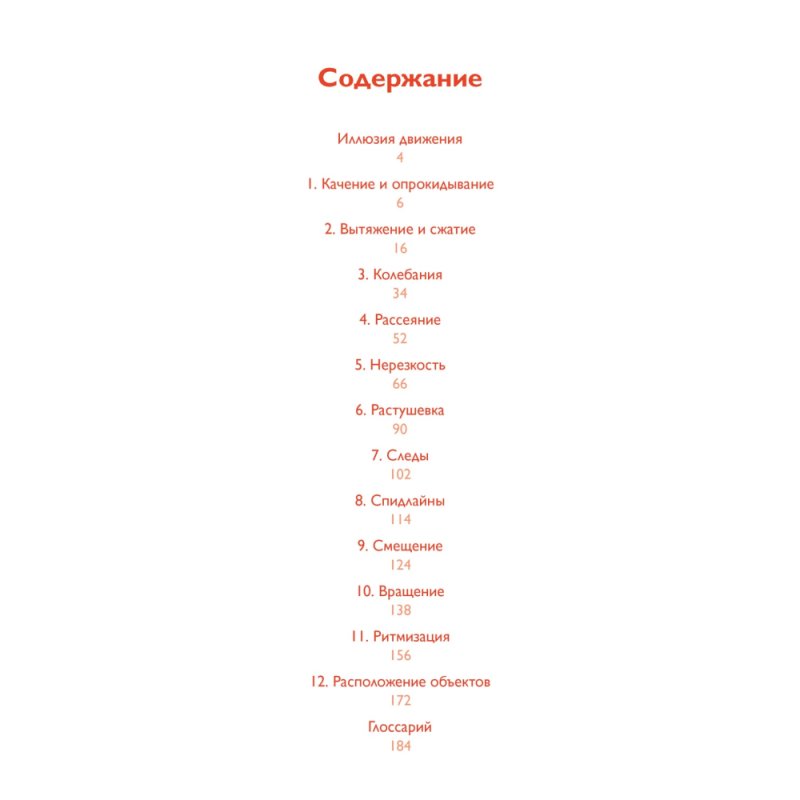 Содержание

Иллюзия движения
4

1. Качение и опрокидывание
6

2. Вытяжение и сжатие
16

3. Колебания
34

4. Рассеяние
52

5. Нерезкость
66

6. Растушевка
90

7. Следы
102

8. Спидлайны
114

9. Смещение
124

10. Вращение
138

11. Ритмизация
156

12. Расположение объектов
172

Глоссарий
184